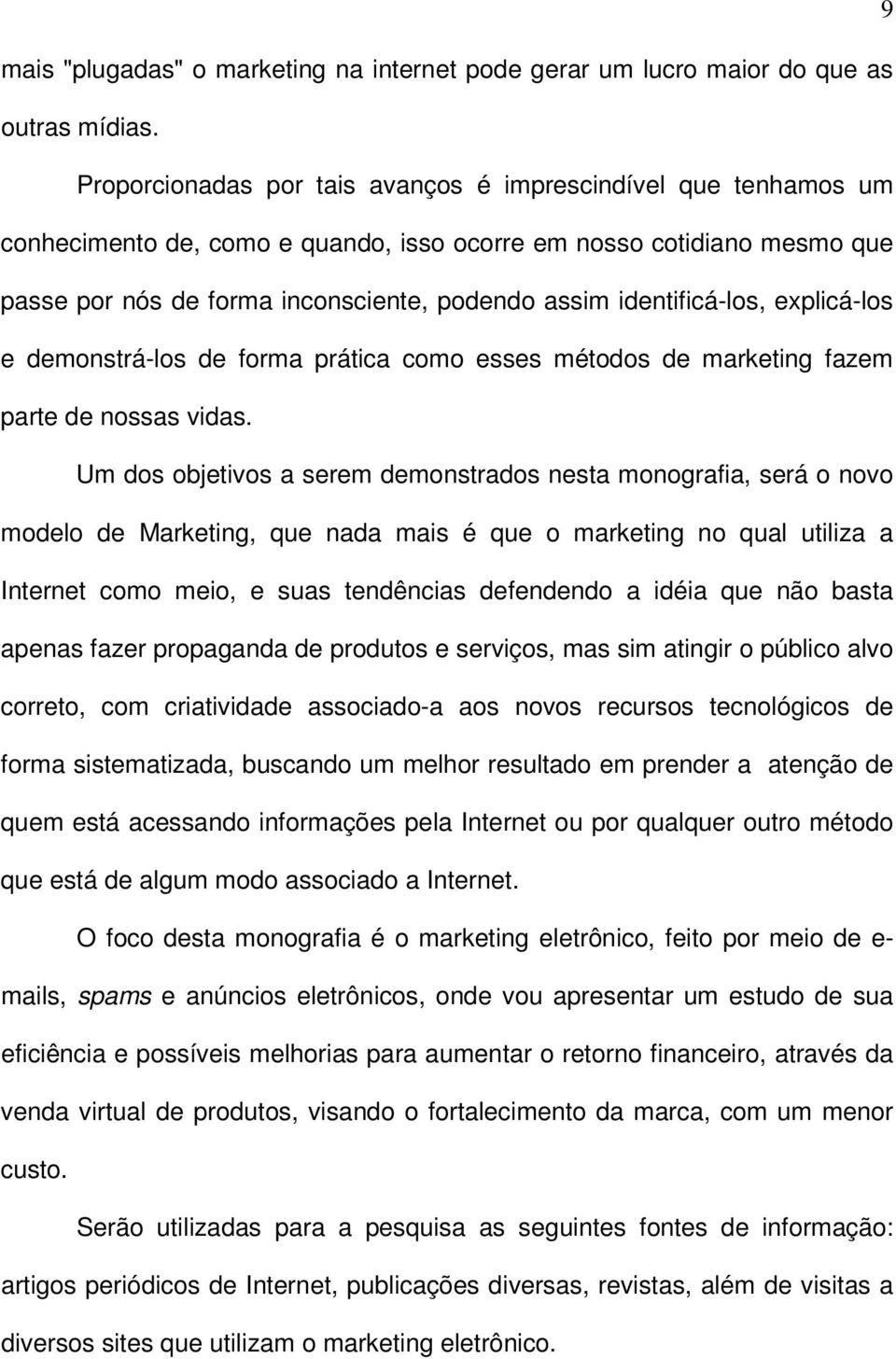 9

mais "plugadas" o marketing na internet pode gerar um lucro maior do que as outras mídias.

Proporcionadas por tais avanços é imprescindível que tenhamos um conhecimento de, como e quando, isso ocorre em nosso cotidiano mesmo que passe por nós de forma inconsciente, podendo assim identificá-los, explicá-los e demonstrá-los de forma prática como esses métodos de marketing fazem parte de nossas vidas.

Um dos objetivos a serem demonstrados nesta monografia, será o novo modelo de Marketing, que nada mais é que o marketing no qual utiliza a Internet como meio, e suas tendências defendendo a idéia que não basta apenas fazer propaganda de produtos e serviços, mas sim atingir o público alvo correto, com criatividade associado-a aos novos recursos tecnológicos de forma sistematizada, buscando um melhor resultado em prender a atenção de quem está acessando informações pela Internet ou por qualquer outro método que está de algum modo associado a Internet.

O foco desta monografia é o marketing eletrônico, feito por meio de e-mails, spams e anúncios eletrônicos, onde vou apresentar um estudo de sua eficiência e possíveis melhorias para aumentar o retorno financeiro, através da venda virtual de produtos, visando o fortalecimento da marca, com um menor custo.

Serão utilizadas para a pesquisa as seguintes fontes de informação: artigos periódicos de Internet, publicações diversas, revistas, além de visitas a diversos sites que utilizam o marketing eletrônico.